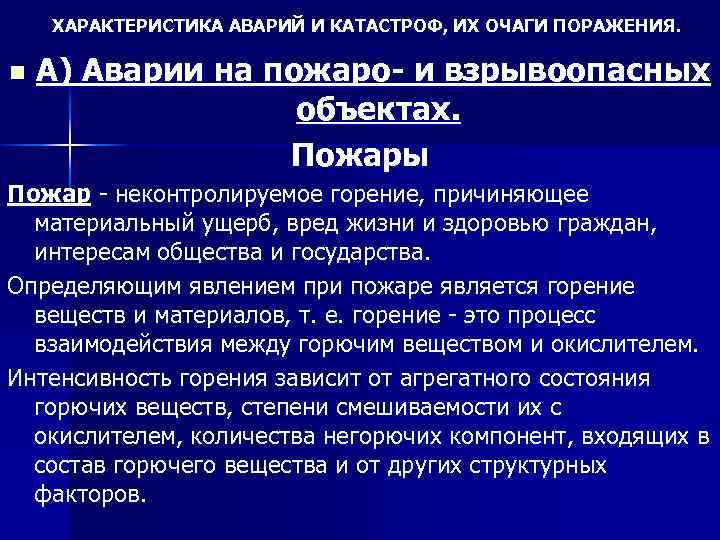 ХАРАКТЕРИСТИКА АВАРИЙ И КАТАСТРОФ, ИХ ОЧАГИ ПОРАЖЕНИЯ.

А) Аварии на пожаро- и взрывоопасных объектах.

Пожары

Пожар - неконтролируемое горение, причиняющее материальный ущерб, вред жизни и здоровью граждан, интересам общества и государства.

Определяющим явлением при пожаре является горение веществ и материалов, т. е. горение - это процесс взаимодействия между горючим веществом и окислителем.

Интенсивность горения зависит от агрегатного состояния горючих веществ, степени смешиваемости их с окислителем, количества негорючих компонент, входящих в состав горючего вещества и от других структурных факторов.